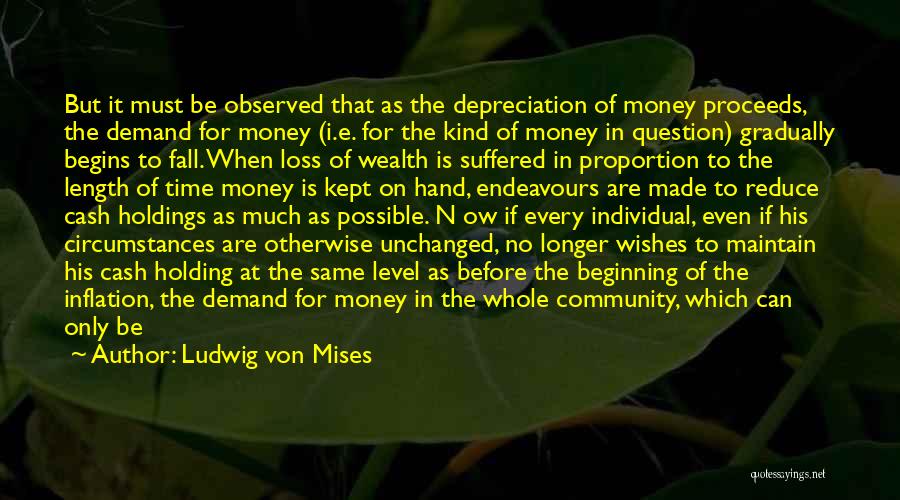 But it must be observed that as the depreciation of money proceeds, the demand for money (i.e. for the kind of money in question) gradually begins to fall. When loss of wealth is suffered in proportion to the length of time money is kept on hand, endeavours are made to reduce cash holdings as much as possible. N ow if every individual, even if his circumstances are otherwise unchanged, no longer wishes to maintain his cash holding at the same level as before the beginning of the inflation, the demand for money in the whole community, which can only be

~ Author: Ludwig von Mises

quotessayings.net